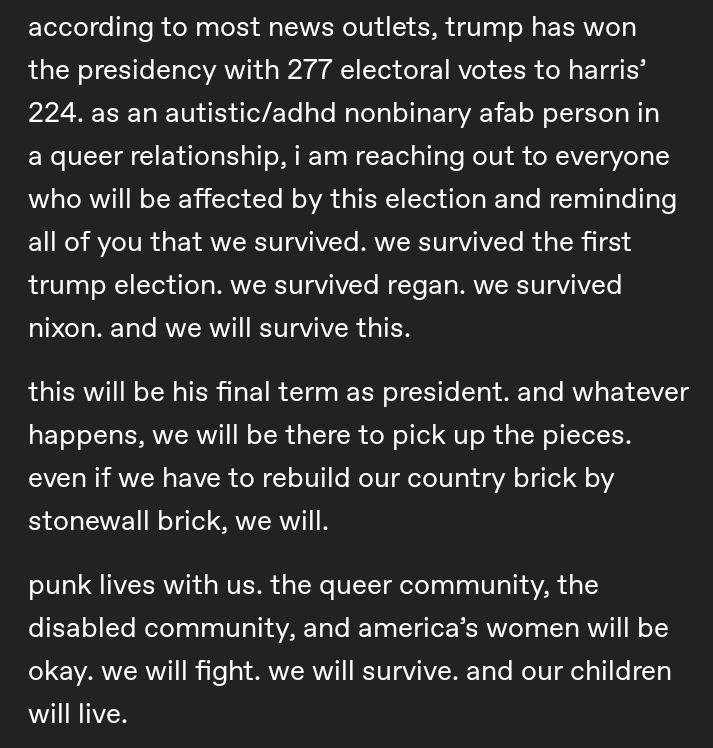 according to most news outlets, trump has won the presidency with 277 electoral votes to harris' 224. as an autistic/adhd nonbinary afab person in a queer relationship, i am reaching out to everyone who will be affected by this election and reminding all of you that we survived. we survived the first trump election. we survived regan. we survived nixon. and we will survive this.

this will be his final term as president. and whatever happens, we will be there to pick up the pieces. even if we have to rebuild our country brick by stonewall brick, we will.

punk lives with us. the queer community, the disabled community, and america's women will be okay. we will fight. we will survive. and our children will live.